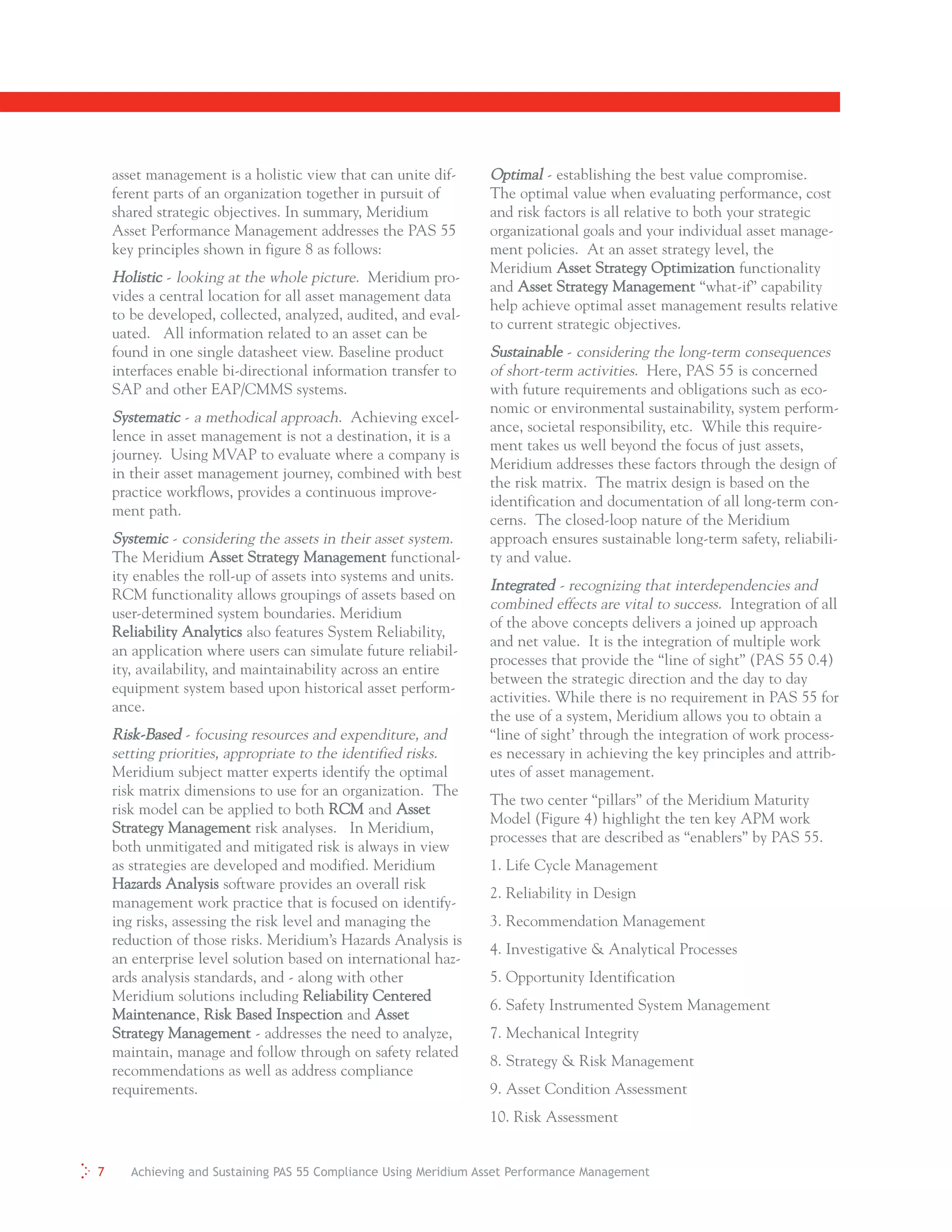 asset management is a holistic view that can unite different parts of an organization together in pursuit of shared strategic objectives. In summary, Meridium Asset Performance Management addresses the PAS 55 key principles shown in figure 8 as follows:

Holistic - looking at the whole picture. Meridium provides a central location for all asset management data to be developed, collected, analyzed, audited, and evaluated. All information related to an asset can be found in one single datasheet view. Baseline product interfaces enable bi-directional information transfer to SAP and other EAP/CMMS systems.

Systematic - a methodical approach. Achieving excellence in asset management is not a destination, it is a journey. Using MVAP to evaluate where a company is in their asset management journey, combined with best practice workflows, provides a continuous improvement path.

Systemic - considering the assets in their asset system. The Meridium Asset Strategy Management functionality enables the roll-up of assets into systems and units. RCM functionality allows groupings of assets based on user-determined system boundaries. Meridium Reliability Analytics also features System Reliability, an application where users can simulate future reliability, availability, and maintainability across an entire equipment system based upon historical asset performance.

Risk-Based - focusing resources and expenditure, and setting priorities, appropriate to the identified risks. Meridium subject matter experts identify the optimal risk matrix dimensions to use for an organization. The risk model can be applied to both RCM and Asset Strategy Management risk analyses. In Meridium, both unmitigated and mitigated risk is always in view as strategies are developed and modified. Meridium Hazards Analysis software provides an overall risk management work practice that is focused on identifying risks, assessing the risk level and managing the reduction of those risks. Meridium's Hazards Analysis is an enterprise level solution based on international hazards analysis standards, and - along with other Meridium solutions including Reliability Centered Maintenance, Risk Based Inspection and Asset Strategy Management - addresses the need to analyze, maintain, manage and follow through on safety related recommendations as well as address compliance requirements.

Optimal - establishing the best value compromise. The optimal value when evaluating performance, cost and risk factors is all relative to both your strategic organizational goals and your individual asset management policies. At an asset strategy level, the Meridium Asset Strategy Optimization functionality and Asset Strategy Management "what-if" capability help achieve optimal asset management results relative to current strategic objectives.

Sustainable - considering the long-term consequences of short-term activities. Here, PAS 55 is concerned with future requirements and obligations such as economic or environmental sustainability, system performance, societal responsibility, etc. While this requirement takes us well beyond the focus of just assets, Meridium addresses these factors through the design of the risk matrix. The matrix design is based on the identification and documentation of all long-term concerns. The closed-loop nature of the Meridium approach ensures sustainable long-term safety, reliability and value.

Integrated - recognizing that interdependencies and combined effects are vital to success. Integration of all of the above concepts delivers a joined up approach and net value. It is the integration of multiple work processes that provide the "line of sight" (PAS 55 0.4) between the strategic direction and the day to day activities. While there is no requirement in PAS 55 for the use of a system, Meridium allows you to obtain a "line of sight' through the integration of work processes necessary in achieving the key principles and attributes of asset management.

The two center "pillars" of the Meridium Maturity Model (Figure 4) highlight the ten key APM work processes that are described as "enablers" by PAS 55.

1. Life Cycle Management
2. Reliability in Design
3. Recommendation Management
4. Investigative & Analytical Processes
5. Opportunity Identification
6. Safety Instrumented System Management
7. Mechanical Integrity
8. Strategy & Risk Management
9. Asset Condition Assessment
10. Risk Assessment

7 Achieving and Sustaining PAS 55 Compliance Using Meridium Asset Performance Management